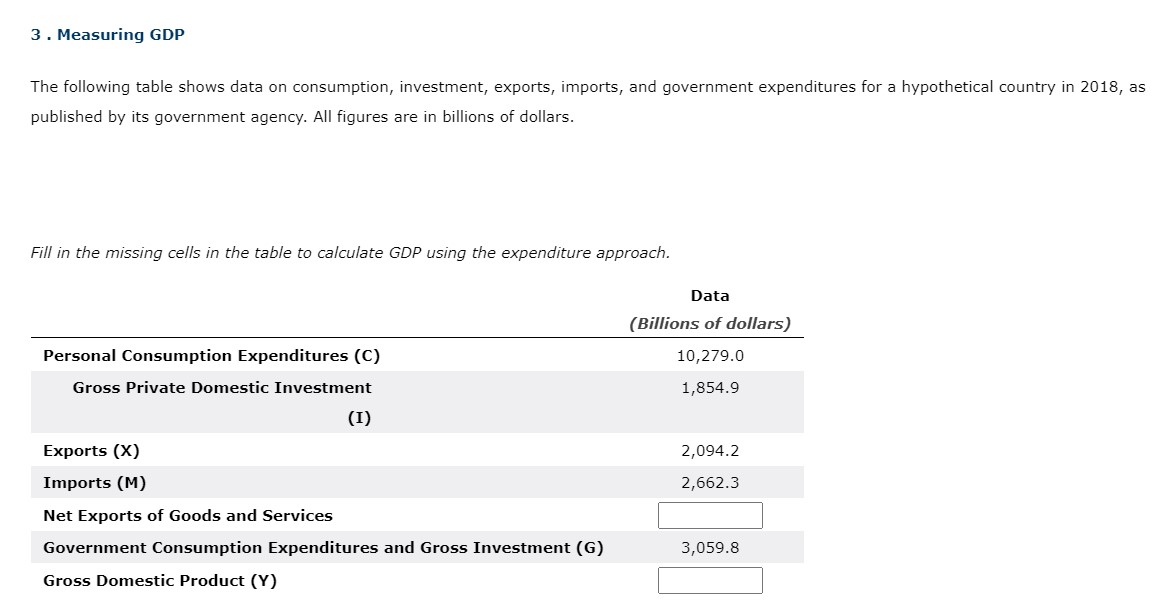 3 . Measuring GDP

The following table shows data on consumption, investment, exports, imports, and government expenditures for a hypothetical country in 2018, as published by its government agency. All figures are in billions of dollars.

Fill in the missing cells in the table to calculate GDP using the expenditure approach.

| | Data (Billions of dollars) |
|---|---|
| Personal Consumption Expenditures (C) | 10,279.0 |
| Gross Private Domestic Investment (I) | 1,854.9 |
| Exports (X) | 2,094.2 |
| Imports (M) | 2,662.3 |
| Net Exports of Goods and Services | |
| Government Consumption Expenditures and Gross Investment (G) | 3,059.8 |
| Gross Domestic Product (Y) | |